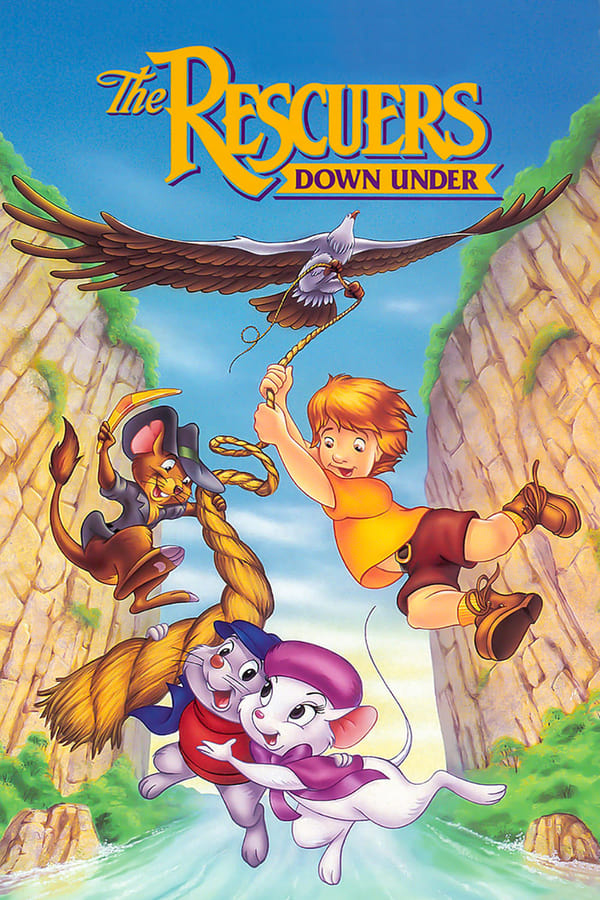 The RESCUERS
DOWN UNDER